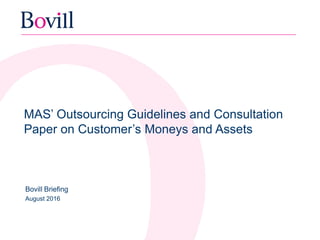 Bovill

MAS' Outsourcing Guidelines and Consultation Paper on Customer's Moneys and Assets

Bovill Briefing
August 2016